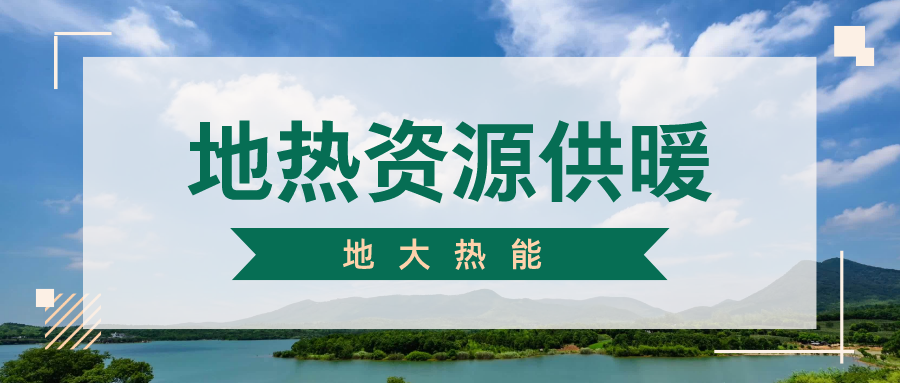 地热资源供暖

地大热能